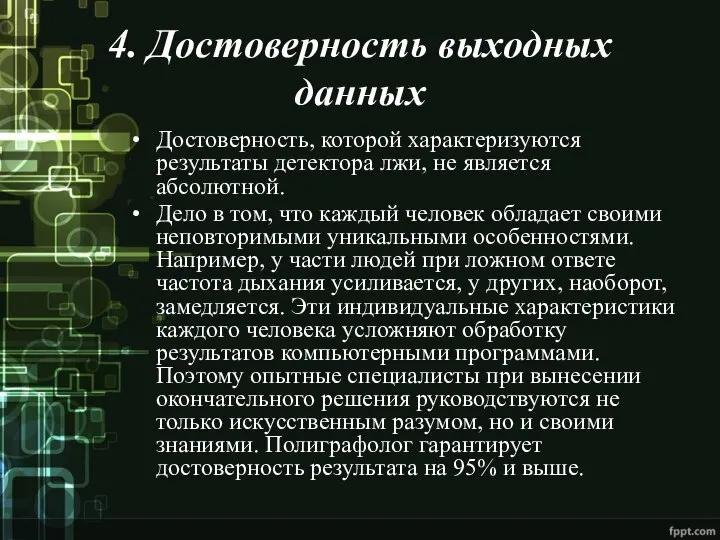 4. Достоверность выходных данных

• Достоверность, которой характеризуются результаты детектора лжи, не является абсолютной.
• Дело в том, что каждый человек обладает своими неповторимыми уникальными особенностями. Например, у части людей при ложном ответе частота дыхания усиливается, у других, наоборот, замедляется. Эти индивидуальные характеристики каждого человека усложняют обработку результатов компьютерными программами. Поэтому опытные специалисты при вынесении окончательного решения руководствуются не только искусственным разумом, но и своими знаниями. Полиграфолог гарантирует достоверность результата на 95% и выше.

fppt.com